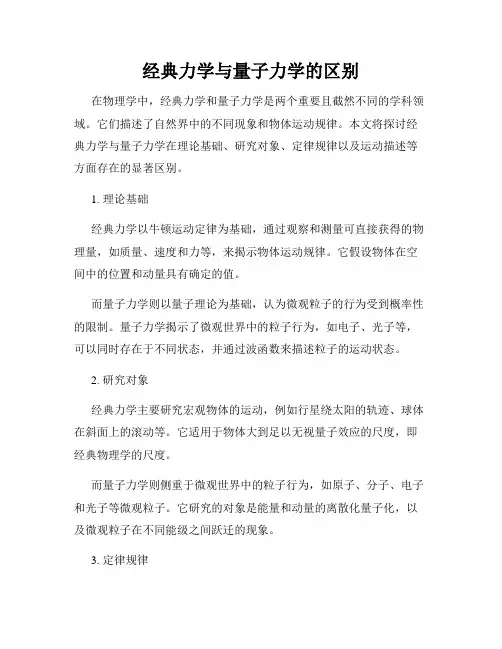 经典力学与量子力学的区别

在物理学中，经典力学和量子力学是两个重要且截然不同的学科领域。它们描述了自然界中的不同现象和物体运动规律。本文将探讨经典力学与量子力学在理论基础、研究对象、定律规律以及运动描述等方面存在的显著区别。

1. 理论基础

经典力学以牛顿运动定律为基础，通过观察和测量可直接获得的物理量，如质量、速度和力等，来揭示物体运动规律。它假设物体在空间中的位置和动量具有确定的值。

而量子力学则以量子理论为基础，认为微观粒子的行为受到概率性的限制。量子力学揭示了微观世界中的粒子行为，如电子、光子等，可以同时存在于不同状态，并通过波函数来描述粒子的运动状态。

2. 研究对象

经典力学主要研究宏观物体的运动，例如行星绕太阳的轨迹、球体在斜面上的滚动等。它适用于物体大到足以无视量子效应的尺度，即经典物理学的尺度。

而量子力学则侧重于微观世界中的粒子行为，如原子、分子、电子和光子等微观粒子。它研究的对象是能量和动量的离散化量子化，以及微观粒子在不同能级之间跃迁的现象。

3. 定律规律